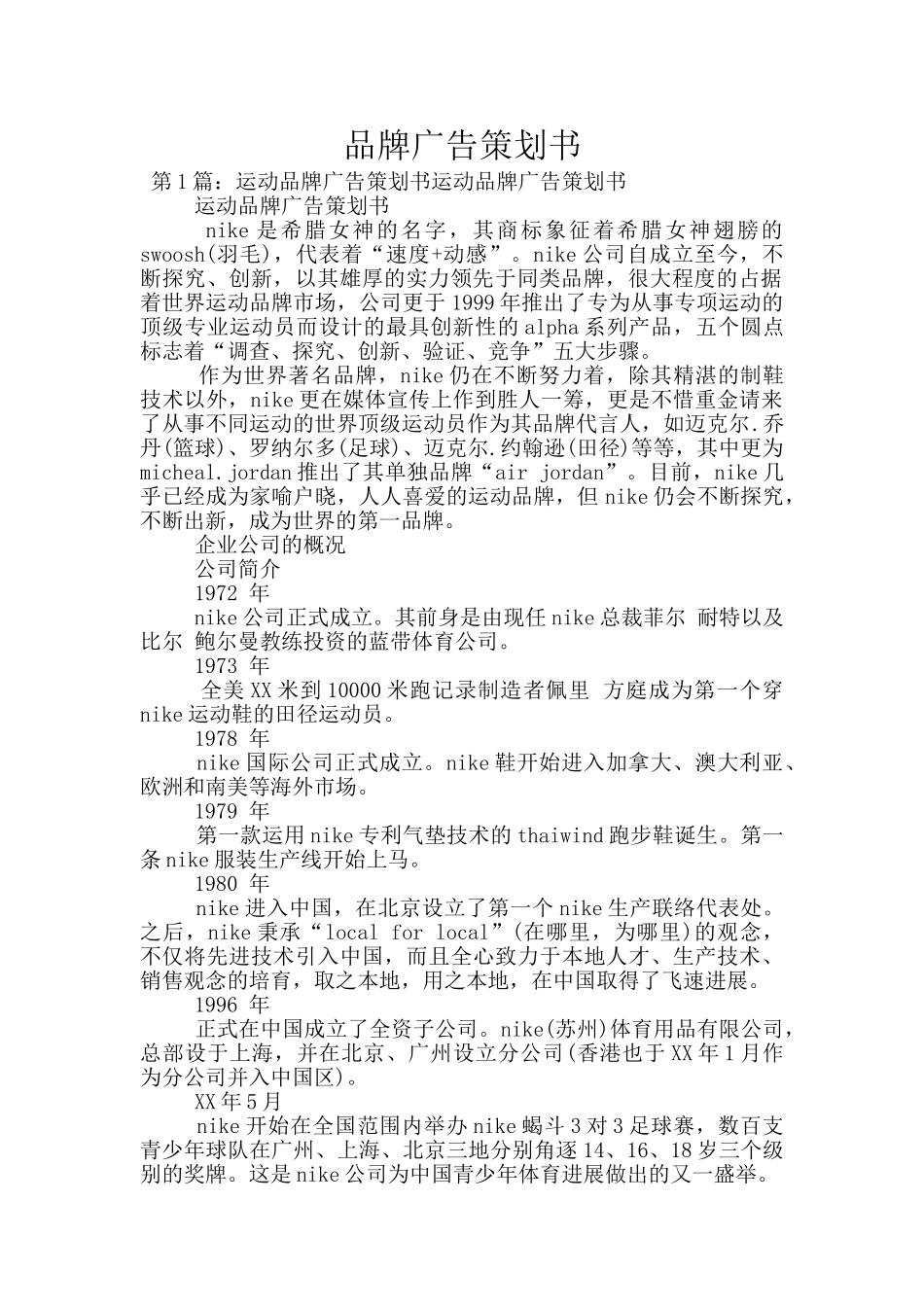 品牌广告策划书

第1篇：运动品牌广告策划书运动品牌广告策划书

运动品牌广告策划书

nike是希腊女神的名字，其商标象征着希腊女神翅膀的swoosh(羽毛)，代表着“速度+动感”。nike公司自成立至今，不断探究、创新，以其雄厚的实力领先于同类品牌，很大程度的占据着世界运动品牌市场，公司更于1999年推出了专为从事专项运动的顶级专业运动员而设计的最具创新性的alpha系列产品，五个圆点标志着“调查、探究、创新、验证、竞争”五大步骤。

作为世界著名品牌，nike仍在不断努力着，除其精湛的制鞋技术以外，nike更在媒体宣传上作到胜人一筹，更是不惜重金请来了从事不同运动的世界顶级运动员作为其品牌代言人，如迈克尔.乔丹(篮球)、罗纳尔多(足球)、迈克尔.约翰逊(田径)等等，其中更为micheal.jordan推出了其单独品牌“air jordan”。目前，nike几乎已经成为家喻户晓，人人喜爱的运动品牌，但nike仍会不断探究，不断出新，成为世界的第一品牌。

企业公司的概况

公司简介

1972 年

nike公司正式成立。其前身是由现任nike总裁菲尔 耐特以及比尔 鲍尔曼教练投资的蓝带体育公司。

1973 年

全美XX米到10000米跑记录制造者佩里 方庭成为第一个穿nike运动鞋的田径运动员。

1978 年

nike国际公司正式成立。nike鞋开始进入加拿大、澳大利亚、欧洲和南美等海外市场。

1979 年

第一款运用nike专利气垫技术的thaiwind跑步鞋诞生。第一条nike服装生产线开始上马。

1980 年

nike进入中国，在北京设立了第一个nike生产联络代表处。之后，nike秉承“local for local”(在哪里，为哪里)的观念，不仅将先进技术引入中国，而且全心致力于本地人才、生产技术、销售观念的培育，取之本地，用之本地，在中国取得了飞速进展。

1996 年

正式在中国成立了全资子公司。nike(苏州)体育用品有限公司，总部设于上海，并在北京、广州设立分公司(香港也于XX年1月作为分公司并入中国区)。

XX年5月

nike开始在全国范围内举办nike蝎斗3对3足球赛，数百支青少年球队在广州、上海、北京三地分别角逐14、16、18岁三个级别的奖牌。这是nike公司为中国青少年体育进展做出的又一盛举。